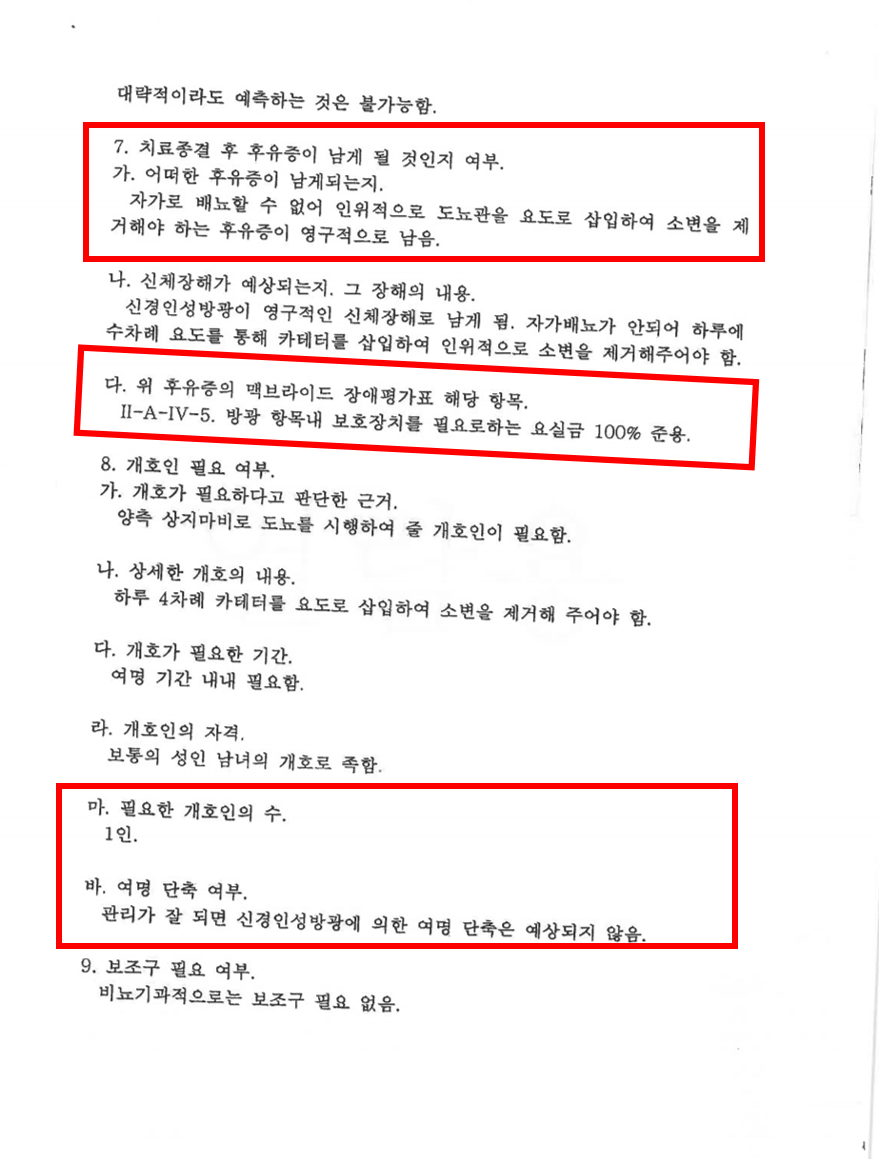 대략적이라도 예측하는 것은 불가능함.

7. 치료종결 후 후유증이 남게 될 것인지 여부.
가. 어떠한 후유증이 남게되는지.
자가로 배뇨할 수 없어 인위적으로 도뇨관을 요도로 삽입하여 소변을 제거해야 하는 후유증이 영구적으로 남음.

나. 신체장해가 예상되는지. 그 장해의 내용.
신경인성방광이 영구적인 신체장해로 남게 됨. 자가배뇨가 안되어 하루에 수차례 요도를 통해 카테터를 삽입하여 인위적으로 소변을 제거해주어야 함.

다. 위 후유증의 맥브라이드 장애평가표 해당 항목.
II-A-IV-5. 방광 항목내 보호장치를 필요로하는 요실금 100% 준용.

8. 개호인 필요 여부.
가. 개호가 필요하다고 판단한 근거.
양측 상지마비로 도뇨를 시행하여 줄 개호인이 필요함.

나. 상세한 개호의 내용.
하루 4차례 카테터를 요도로 삽입하여 소변을 제거해 주어야 함.

다. 개호가 필요한 기간.
여명 기간 내내 필요함.

라. 개호인의 자격.
보통의 성인 남녀의 개호로 족함.

마. 필요한 개호인의 수.
1인.

바. 여명 단축 여부.
관리가 잘 되면 신경인성방광에 의한 여명 단축은 예상되지 않음.

9. 보조구 필요 여부.
비뇨기과적으로는 보조구 필요 없음.